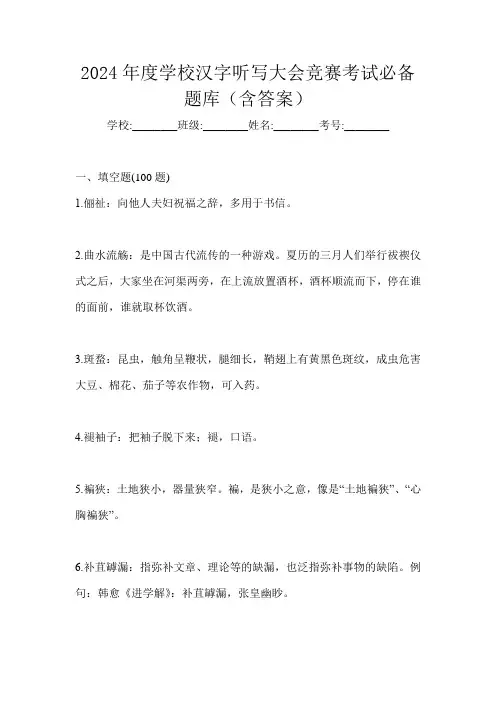 2024 年度学校汉字听写大会竞赛考试必备题库（含答案）

学校:________班级:________姓名:________考号:________

一、填空题(100 题)

1.俪祉：向他人夫妇祝福之辞，多用于书信。

2.曲水流觞：是中国古代流传的一种游戏。夏历的三月人们举行祓禊仪式之后，大家坐在河渠两旁，在上流放置酒杯，酒杯顺流而下，停在谁的面前，谁就取杯饮酒。

3.斑蝥：昆虫，触角呈鞭状，腿细长，鞘翅上有黄黑色斑纹，成虫危害大豆、棉花、茄子等农作物，可入药。

4.褪袖子：把袖子脱下来；褪，口语。

5.褊狭：土地狭小，器量狭窄。褊，是狭小之意，像是“土地褊狭”、“心胸褊狭”。

6.补苴罅漏：指弥补文章、理论等的缺漏，也泛指弥补事物的缺陷。例句：韩愈《进学解》：补苴罅漏，张皇幽眇。